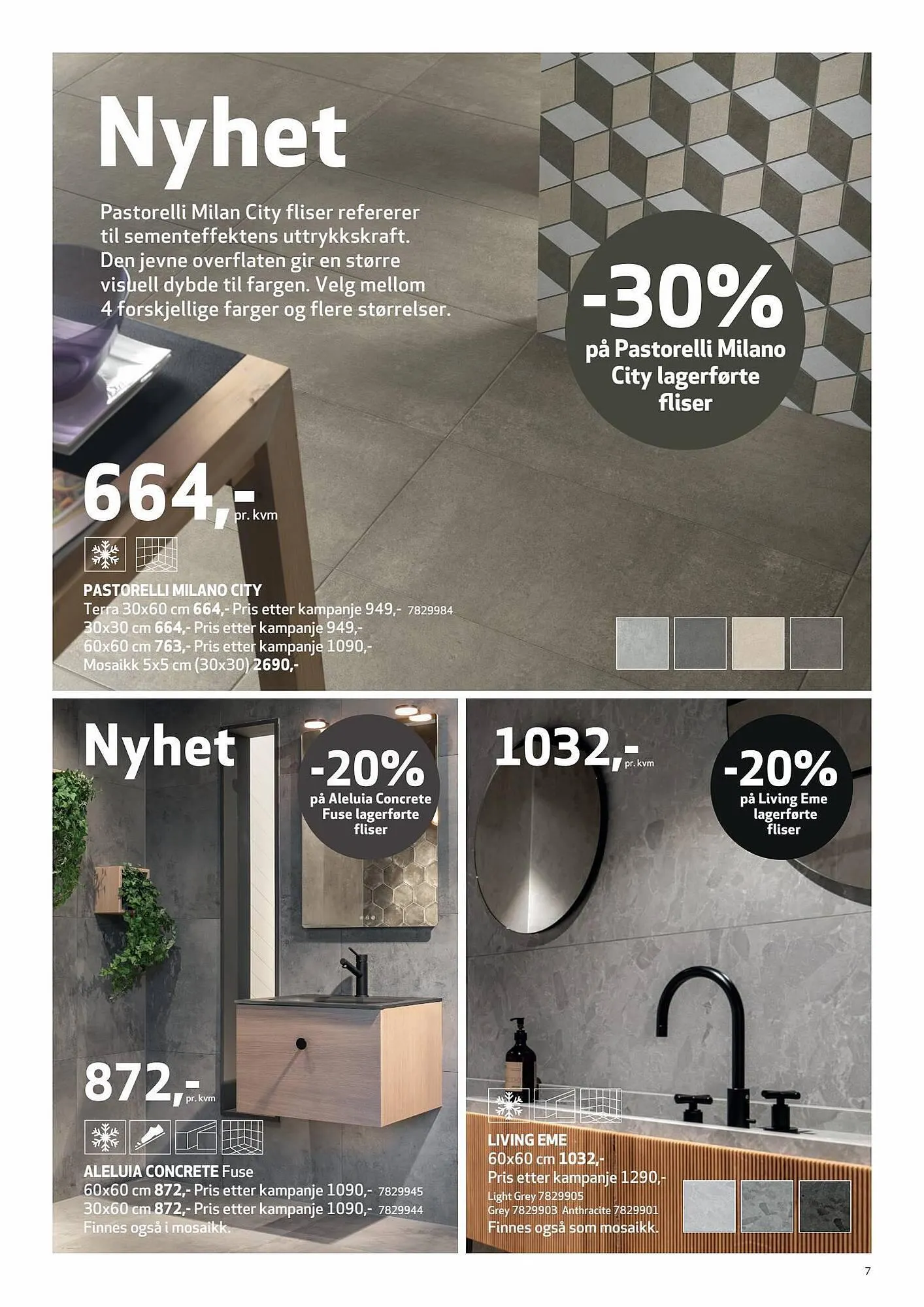 Nyhet

Pastorelli Milan City fliser refererer til sementeffektens uttrykkskraft. Den jevne overflaten gir en større visuell dybde til fargen. Velg mellom 4 forskjellige farger og flere størrelser.

-30%
på Pastorelli Milano City lagerførte fliser

664,-
pr. kvm

PASTORELLI MILANO CITY
Terra 30x60 cm 664,- Pris etter kampanje 949,- 7829984
30x30 cm 664,- Pris etter kampanje 949,-
60x60 cm 763,- Pris etter kampanje 1090,-
Mosaikk 5x5 cm (30x30) 2690,-

Nyhet

-20%
på Aleluia Concrete Fuse lagerførte fliser

872,-
pr. kvm

ALELUIA CONCRETE Fuse
60x60 cm 872,- Pris etter kampanje 1090,- 7829945
30x60 cm 872,- Pris etter kampanje 1090,- 7829944
Finnes også i mosaikk.

1032,-
pr. kvm

-20%
på Living Eme lagerførte fliser

LIVING EME
60x60 cm 1032,-
Pris etter kampanje 1290,-
Light Grey 7829905
Grey 7829903 Anthracite 7829901
Finnes også som mosaikk.

7